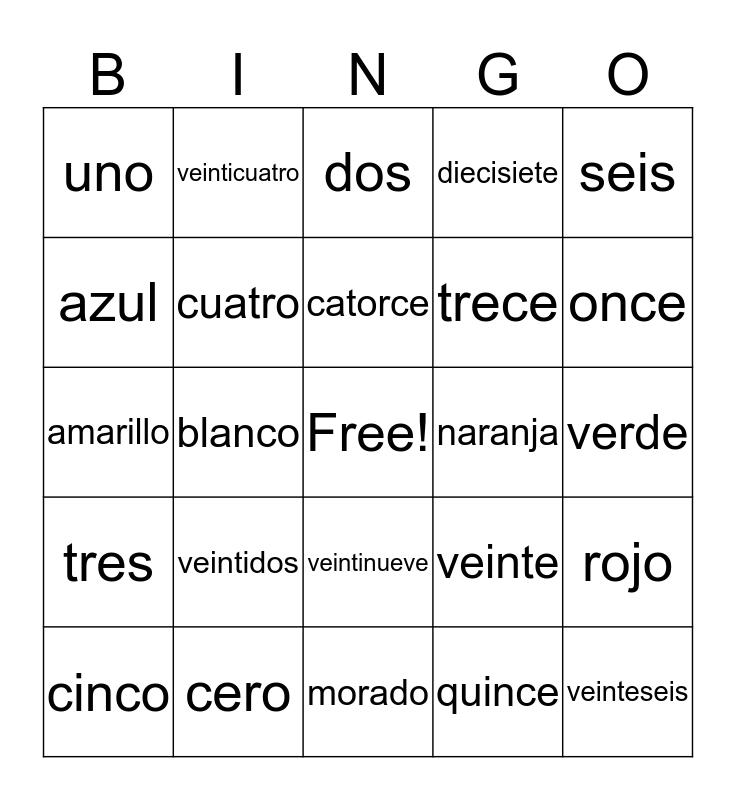 | B | I | N | G | O |
|---|---|---|---|---|
| uno | veinticuatro | dos | diecisiete | seis |
| azul | cuatro | catorce | trece | once |
| amarillo | blanco | Free! | naranja | verde |
| tres | veintidos | veintinueve | veinte | rojo |
| cinco | cero | morado | quince | veinteseis |